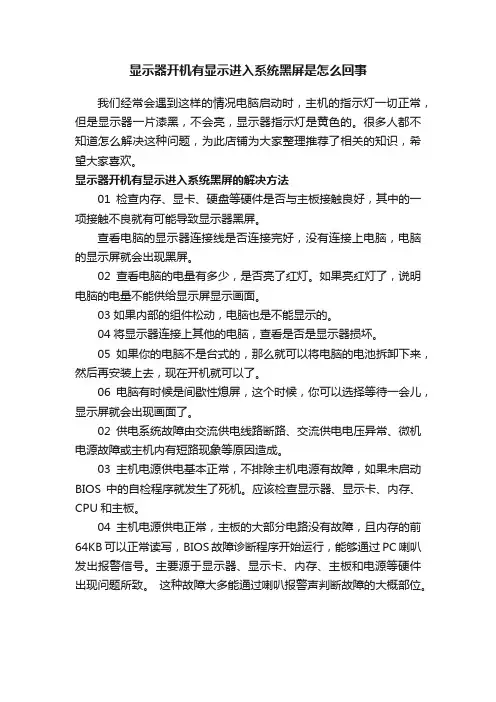 显示器开机有显示进入系统黑屏是怎么回事

我们经常会遇到这样的情况电脑启动时，主机的指示灯一切正常，但是显示器一片漆黑，不会亮，显示器指示灯是黄色的。很多人都不知道怎么解决这种问题，为此店铺为大家整理推荐了相关的知识，希望大家喜欢。

显示器开机有显示进入系统黑屏的解决方法

01 检查内存、显卡、硬盘等硬件是否与主板接触良好，其中的一项接触不良就有可能导致显示器黑屏。

查看电脑的显示器连接线是否连接完好，没有连接上电脑，电脑的显示屏就会出现黑屏。

02 查看电脑的电量有多少，是否亮了红灯。如果亮红灯了，说明电脑的电量不能供给显示屏显示画面。

03 如果内部的组件松动，电脑也是不能显示的。

04 将显示器连接上其他的电脑，查看是否是显示器损坏。

05 如果你的电脑不是台式的，那么就可以将电脑的电池拆卸下来，然后再安装上去，现在开机就可以了。

06 电脑有时候是间歇性熄屏，这个时候，你可以选择等待一会儿，显示屏就会出现画面了。

02 供电系统故障由交流供电线路断路、交流供电电压异常、微机电源故障或主机内有短路现象等原因造成。

03 主机电源供电基本正常，不排除主机电源有故障，如果未启动 BIOS 中的自检程序就发生了死机。应该检查显示器、显示卡、内存、CPU 和主板。

04 主机电源供电正常，主板的大部分电路没有故障，且内存的前 64KB 可以正常读写，BIOS 故障诊断程序开始运行，能够通过 PC 喇叭发出报警信号。主要源于显示器、显示卡、内存、主板和电源等硬件出现问题所致。 这种故障大多能通过喇叭报警声判断故障的大概部位。